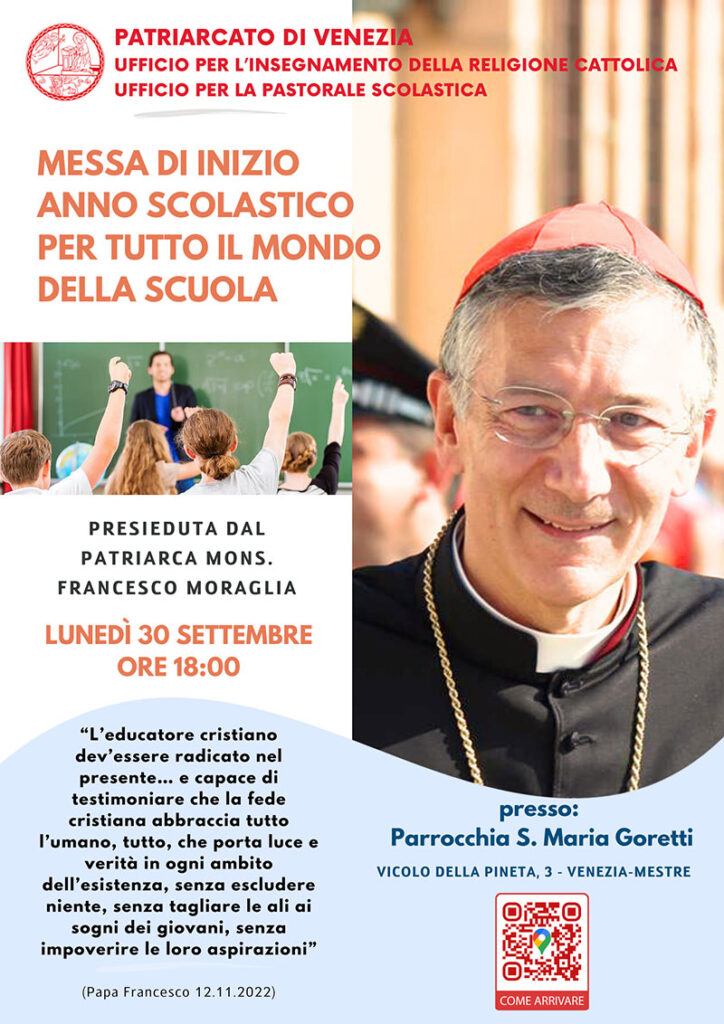 PATRIARCATO DI VENEZIA
UFFICIO PER L'INSEGNAMENTO DELLA RELIGIONE CATTOLICA
UFFICIO PER LA PASTORALE SCOLASTICA

MESSA DI INIZIO ANNO SCOLASTICO PER TUTTO IL MONDO DELLA SCUOLA

PRESIEDUTA DAL PATRIARCA MONS. FRANCESCO MORAGLIA

LUNEDÌ 30 SETTEMBRE
ORE 18:00

"L'educatore cristiano dev'essere radicato nel presente... e capace di testimoniare che la fede cristiana abbraccia tutto l'umano, tutto, che porta luce e verità in ogni ambito dell'esistenza, senza escludere niente, senza tagliare le ali ai sogni dei giovani, senza impoverire le loro aspirazioni"

(Papa Francesco 12.11.2022)

presso:
Parrocchia S. Maria Goretti
VICOLO DELLA PINETA, 3 - VENEZIA-MESTRE

COME ARRIVARE